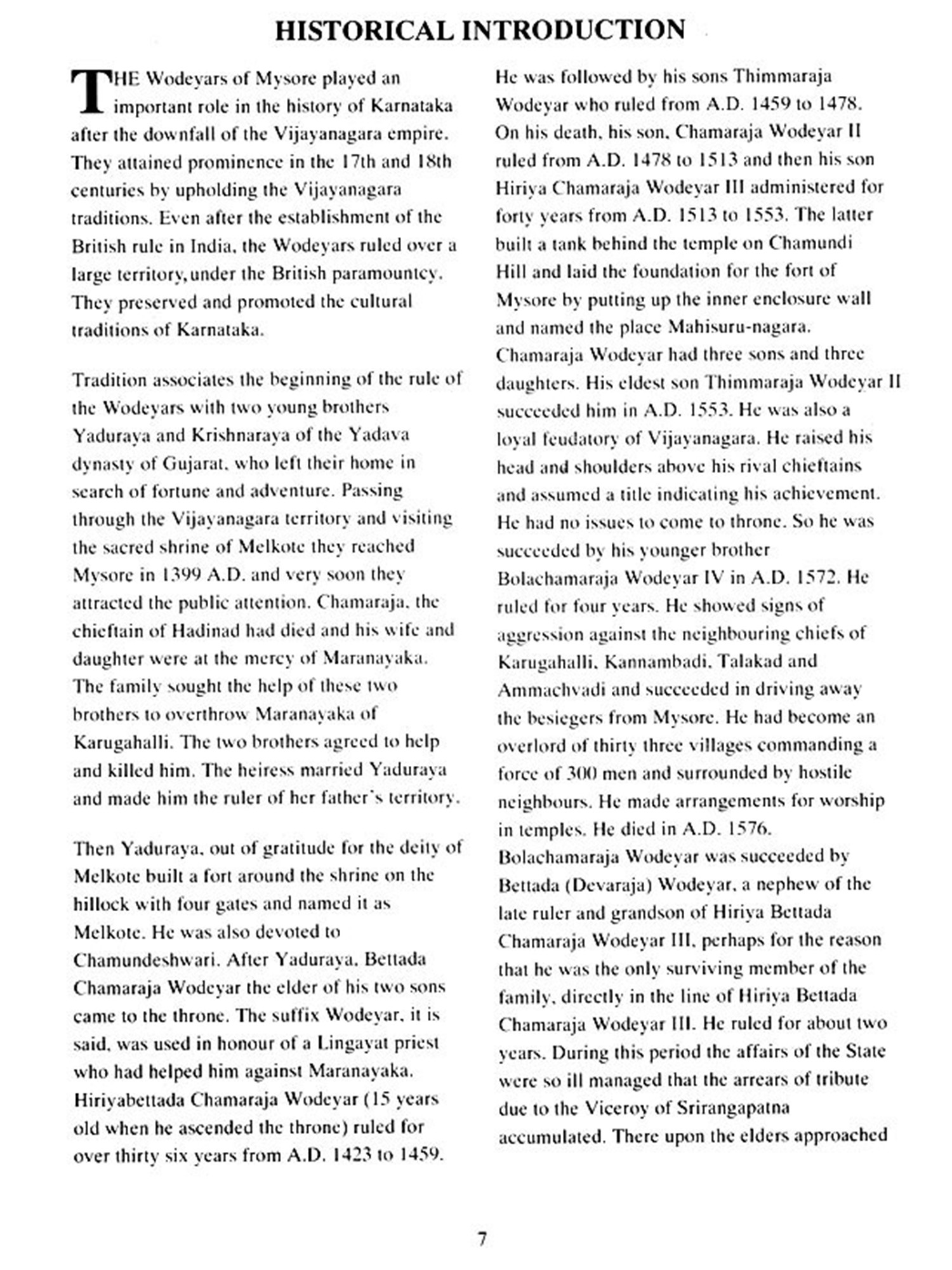 HISTORICAL INTRODUCTION

THE Wodeyars of Mysore played an important role in the history of Karnataka after the downfall of the Vijayanagara empire. They attained prominence in the 17th and 18th centuries by upholding the Vijayanagara traditions. Even after the establishment of the British rule in India, the Wodeyars ruled over a large territory,under the British paramountcy. They preserved and promoted the cultural traditions of Karnataka.

Tradition associates the beginning of the rule of the Wodeyars with two young brothers Yaduraya and Krishnaraya of the Yadava dynasty of Gujarat, who left their home in search of fortune and adventure. Passing through the Vijayanagara territory and visiting the sacred shrine of Melkote they reached Mysore in 1399 A.D. and very soon they attracted the public attention. Chamaraja, the chieftain of Hadinad had died and his wife and daughter were at the mercy of Maranayaka. The family sought the help of these two brothers to overthrow Maranayaka of Karugahalli. The two brothers agreed to help and killed him. The heiress married Yaduraya and made him the ruler of her father's territory.

Then Yaduraya, out of gratitude for the deity of Melkote built a fort around the shrine on the hillock with four gates and named it as Melkote. He was also devoted to Chamundeshwari. After Yaduraya, Bettada Chamaraja Wodeyar the elder of his two sons came to the throne. The suffix Wodeyar, it is said, was used in honour of a Lingayat priest who had helped him against Maranayaka. Hiriyabettada Chamaraja Wodeyar (15 years old when he ascended the throne) ruled for over thirty six years from A.D. 1423 to 1459.

He was followed by his sons Thimmaraja Wodeyar who ruled from A.D. 1459 to 1478. On his death, his son, Chamaraja Wodeyar II ruled from A.D. 1478 to 1513 and then his son Hiriya Chamaraja Wodeyar III administered for forty years from A.D. 1513 to 1553. The latter built a tank behind the temple on Chamundi Hill and laid the foundation for the fort of Mysore by putting up the inner enclosure wall and named the place Mahisuru-nagara. Chamaraja Wodeyar had three sons and three daughters. His eldest son Thimmaraja Wodeyar II succeeded him in A.D. 1553. He was also a loyal feudatory of Vijayanagara. He raised his head and shoulders above his rival chieftains and assumed a title indicating his achievement. He had no issues to come to throne. So he was succeeded by his younger brother Bolachamaraja Wodeyar IV in A.D. 1572. He ruled for four years. He showed signs of aggression against the neighbouring chiefs of Karugahalli, Kannambadi, Talakad and Ammachvadi and succeeded in driving away the besiegers from Mysore. He had become an overlord of thirty three villages commanding a force of 300 men and surrounded by hostile neighbours. He made arrangements for worship in temples. He died in A.D. 1576. Bolachamaraja Wodeyar was succeeded by Bettada (Devaraja) Wodeyar, a nephew of the late ruler and grandson of Hiriya Bettada Chamaraja Wodeyar III, perhaps for the reason that he was the only surviving member of the family, directly in the line of Hiriya Bettada Chamaraja Wodeyar III. He ruled for about two years. During this period the affairs of the State were so ill managed that the arrears of tribute due to the Viceroy of Srirangapatna accumulated. There upon the elders approached

7